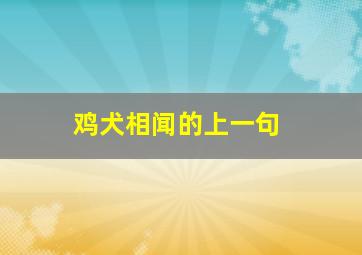 鸡犬相闻的上一句